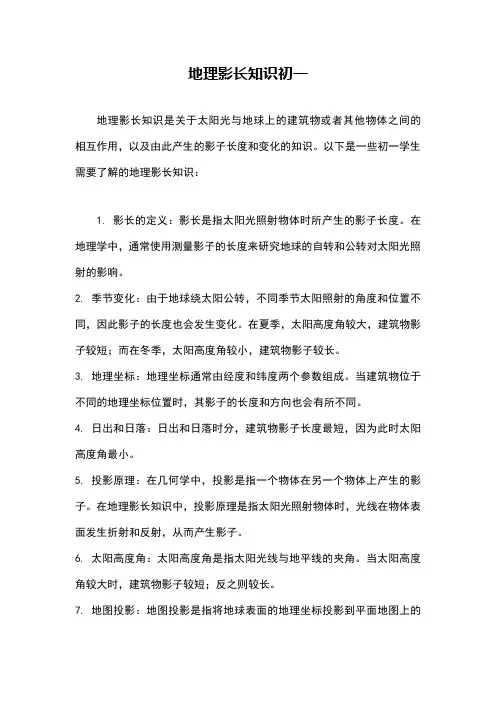 地理影长知识初一

地理影长知识是关于太阳光与地球上的建筑物或者其他物体之间的相互作用，以及由此产生的影子长度和变化的知识。以下是一些初一学生需要了解的地理影长知识：

1. 影长的定义：影长是指太阳光照射物体时所产生的影子长度。在地理学中，通常使用测量影子的长度来研究地球的自转和公转对太阳光照射的影响。

2. 季节变化：由于地球绕太阳公转，不同季节太阳照射的角度和位置不同，因此影子的长度也会发生变化。在夏季，太阳高度角较大，建筑物影子较短；而在冬季，太阳高度角较小，建筑物影子较长。

3. 地理坐标：地理坐标通常由经度和纬度两个参数组成。当建筑物位于不同的地理坐标位置时，其影子的长度和方向也会有所不同。

4. 日出和日落：日出和日落时分，建筑物影子长度最短，因为此时太阳高度角最小。

5. 投影原理：在几何学中，投影是指一个物体在另一个物体上产生的影子。在地理影长知识中，投影原理是指太阳光照射物体时，光线在物体表面发生折射和反射，从而产生影子。

6. 太阳高度角：太阳高度角是指太阳光线与地平线的夹角。当太阳高度角较大时，建筑物影子较短；反之则较长。

7. 地图投影：地图投影是指将地球表面的地理坐标投影到平面地图上的